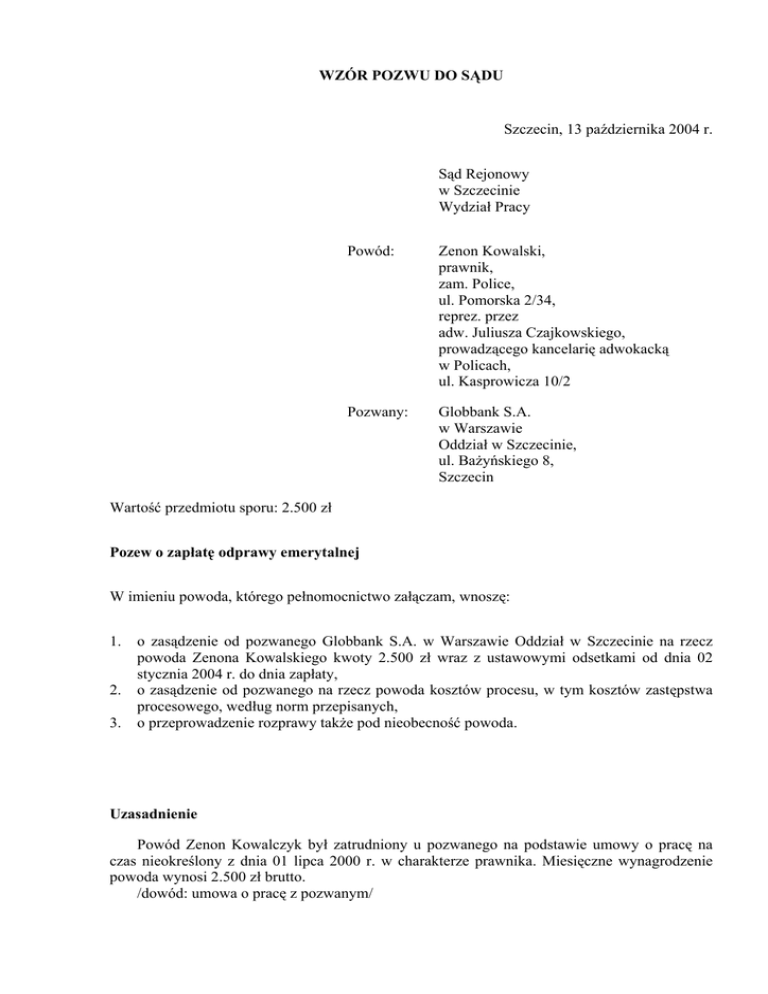 WZÓR POZWU DO SĄDU

Szczecin, 13 października 2004 r.

Sąd Rejonowy
w Szczecinie
Wydział Pracy

Powód: Zenon Kowalski,
prawnik,
zam. Police,
ul. Pomorska 2/34,
reprez. przez
adw. Juliusza Czajkowskiego,
prowadzącego kancelarię adwokacką
w Policach,
ul. Kasprowicza 10/2

Pozwany: Globbank S.A.
w Warszawie
Oddział w Szczecinie,
ul. Bażyńskiego 8,
Szczecin

Wartość przedmiotu sporu: 2.500 zł

Pozew o zapłatę odprawy emerytalnej

W imieniu powoda, którego pełnomocnictwo załączam, wnoszę:

1. o zasądzenie od pozwanego Globbank S.A. w Warszawie Oddział w Szczecinie na rzecz powoda Zenona Kowalskiego kwoty 2.500 zł wraz z ustawowymi odsetkami od dnia 02 stycznia 2004 r. do dnia zapłaty,
2. o zasądzenie od pozwanego na rzecz powoda kosztów procesu, w tym kosztów zastępstwa procesowego, według norm przepisanych,
3. o przeprowadzenie rozprawy także pod nieobecność powoda.

Uzasadnienie

Powód Zenon Kowalczyk był zatrudniony u pozwanego na podstawie umowy o pracę na czas nieokreślony z dnia 01 lipca 2000 r. w charakterze prawnika. Miesięczne wynagrodzenie powoda wynosi 2.500 zł brutto.
/dowód: umowa o pracę z pozwanym/